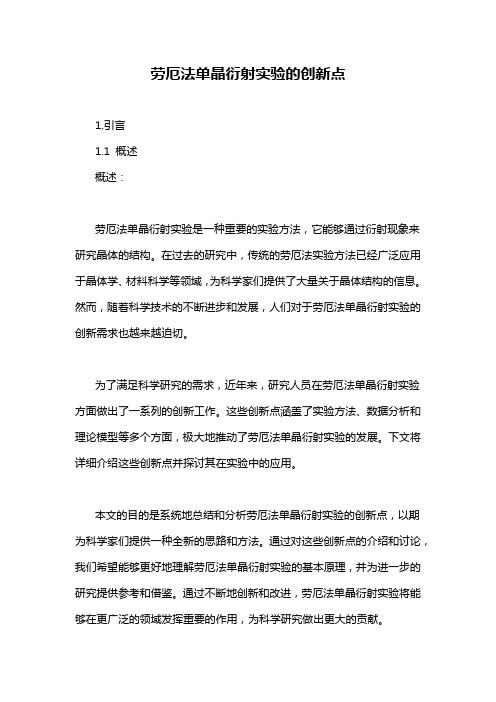 劳厄法单晶衍射实验的创新点

1.引言

1.1 概述

概述：

劳厄法单晶衍射实验是一种重要的实验方法，它能够通过衍射现象来研究晶体的结构。在过去的研究中，传统的劳厄法实验方法已经广泛应用于晶体学、材料科学等领域，为科学家们提供了大量关于晶体结构的信息。然而，随着科学技术的不断进步和发展，人们对于劳厄法单晶衍射实验的创新需求也越来越迫切。

为了满足科学研究的需求，近年来，研究人员在劳厄法单晶衍射实验方面做出了一系列的创新工作。这些创新点涵盖了实验方法、数据分析和理论模型等多个方面，极大地推动了劳厄法单晶衍射实验的发展。下文将详细介绍这些创新点并探讨其在实验中的应用。

本文的目的是系统地总结和分析劳厄法单晶衍射实验的创新点，以期为科学家们提供一种全新的思路和方法。通过对这些创新点的介绍和讨论，我们希望能够更好地理解劳厄法单晶衍射实验的基本原理，并为进一步的研究提供参考和借鉴。通过不断地创新和改进，劳厄法单晶衍射实验将能够在更广泛的领域发挥重要的作用，为科学研究做出更大的贡献。